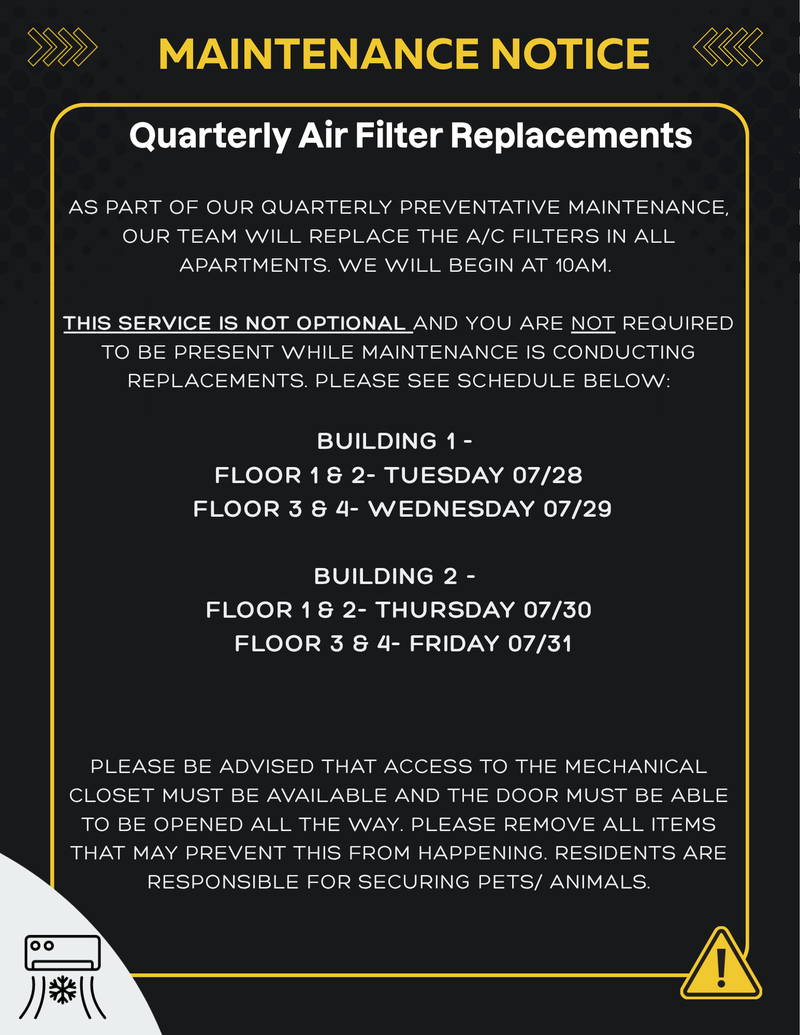 MAINTENANCE NOTICE

Quarterly Air Filter Replacements

AS PART OF OUR QUARTERLY PREVENTATIVE MAINTENANCE, OUR TEAM WILL REPLACE THE A/C FILTERS IN ALL APARTMENTS. WE WILL BEGIN AT 10AM.

THIS SERVICE IS NOT OPTIONAL AND YOU ARE NOT REQUIRED TO BE PRESENT WHILE MAINTENANCE IS CONDUCTING REPLACEMENTS. PLEASE SEE SCHEDULE BELOW:

BUILDING 1 -
FLOOR 1 & 2- TUESDAY 07/28
FLOOR 3 & 4- WEDNESDAY 07/29

BUILDING 2 -
FLOOR 1 & 2- THURSDAY 07/30
FLOOR 3 & 4- FRIDAY 07/31

PLEASE BE ADVISED THAT ACCESS TO THE MECHANICAL CLOSET MUST BE AVAILABLE AND THE DOOR MUST BE ABLE TO BE OPENED ALL THE WAY. PLEASE REMOVE ALL ITEMS THAT MAY PREVENT THIS FROM HAPPENING. RESIDENTS ARE RESPONSIBLE FOR SECURING PETS/ ANIMALS.